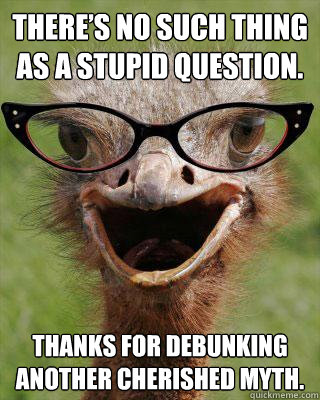 THERE'S NO SUCH THING AS A STUPID QUESTION.

THANKS FOR DEBUNKING ANOTHER CHERISHED MYTH.

quickmeme.com